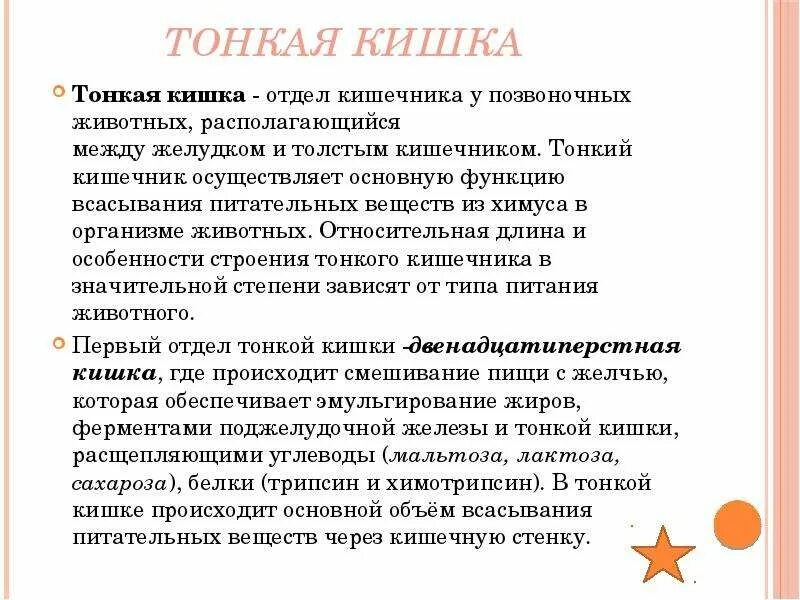 ТОНКАЯ КИШКА

Тонкая кишка - отдел кишечника у позвоночных животных, располагающийся между желудком и толстым кишечником. Тонкий кишечник осуществляет основную функцию всасывания питательных веществ из химуса в организме животных. Относительная длина и особенности строения тонкого кишечника в значительной степени зависят от типа питания животного.

Первый отдел тонкой кишки -двенадцатиперстная кишка, где происходит смешивание пищи с желчью, которая обеспечивает эмульгирование жиров, ферментами поджелудочной железы и тонкой кишки, расщепляющими углеводы (мальтоза, лактоза, сахароза), белки (трипсин и химотрипсин). В тонкой кишке происходит основной объём всасывания питательных веществ через кишечную стенку.